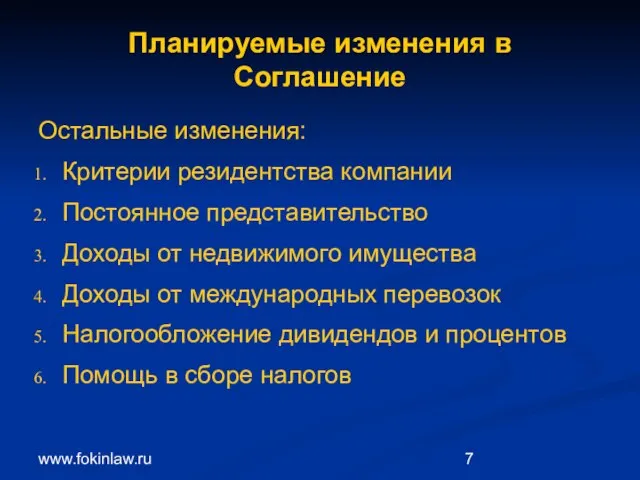 Планируемые изменения в Соглашение

Остальные изменения:

1. Критерии резидентства компании
2. Постоянное представительство
3. Доходы от недвижимого имущества
4. Доходы от международных перевозок
5. Налогообложение дивидендов и процентов
6. Помощь в сборе налогов

www.fokinlaw.ru

7